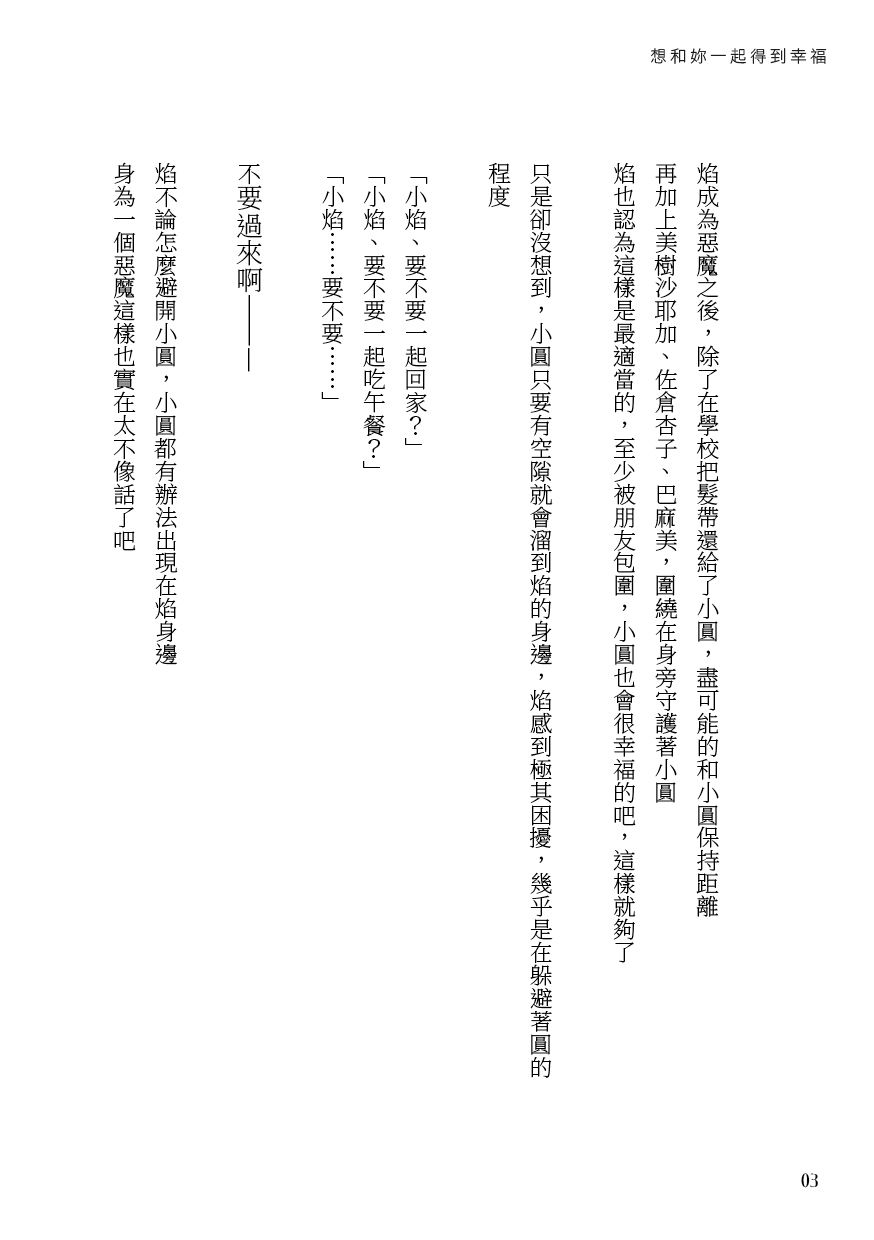 想和妳一起得到幸福

焰成為惡魔之後，除了在學校把髮帶還給了小圓，盡可能的和小圓保持距離

再加上美樹沙耶加、佐倉杏子、巴麻美，圍繞在身旁守護著小圓

焰也認為這樣是最適當的，至少被朋友包圍，小圓也會很幸福的吧，這樣就夠了

只是卻沒想到，小圓只要有空隙就會溜到焰的身邊，焰感到極其困擾，幾乎是在躲避著圓的程度

「小焰、要不要一起回家?」

「小焰、要不要一起吃午餐?」

「小焰……要不要……」

不要過來啊———

焰不論怎麼避開小圓，小圓都有辦法出現在焰身邊

身為一個惡魔這樣也實在太不像話了吧

03